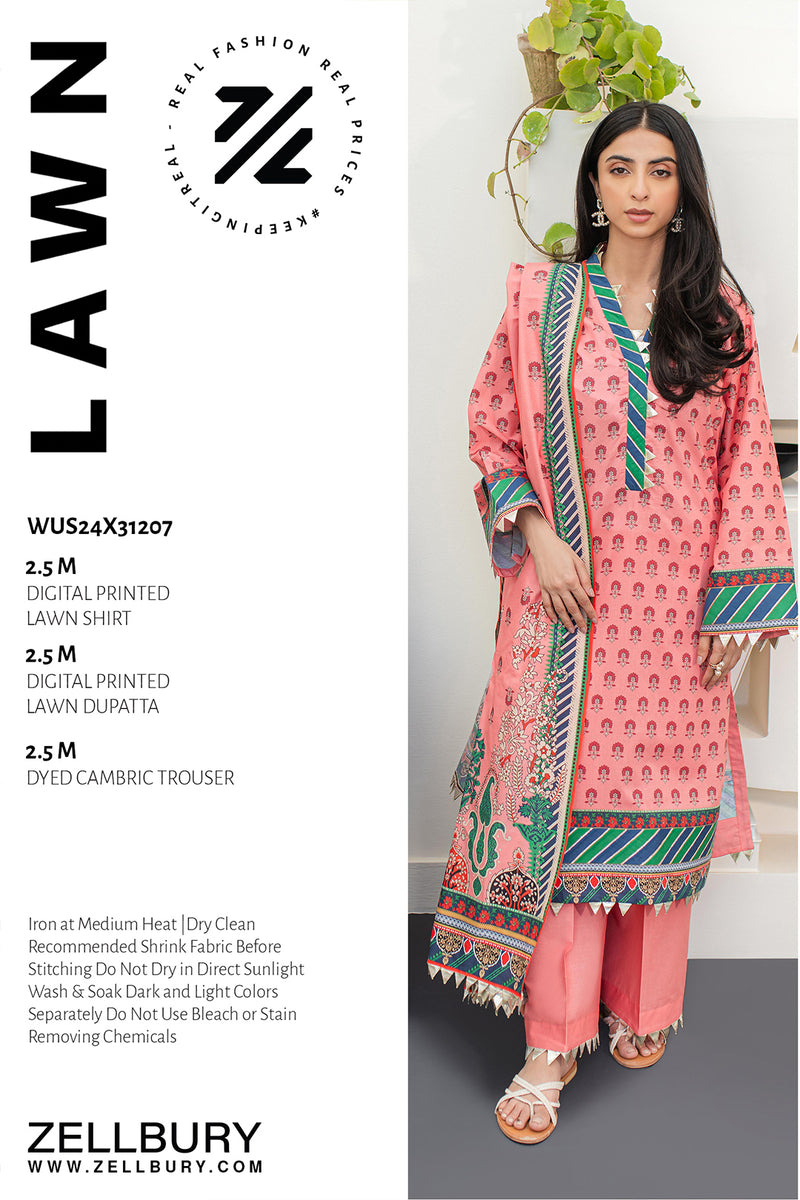 LAWN

REAL FASHION REAL PRICES #KEEPINGITREAL -

WUS24X31207

2.5 M
DIGITAL PRINTED
LAWN SHIRT

2.5 M
DIGITAL PRINTED
LAWN DUPATTA

2.5 M
DYED CAMBRIC TROUSER

Iron at Medium Heat |Dry Clean Recommended Shrink Fabric Before Stitching Do Not Dry in Direct Sunlight Wash & Soak Dark and Light Colors Separately Do Not Use Bleach or Stain Removing Chemicals

ZELLBURY
WWW.ZELLBURY.COM